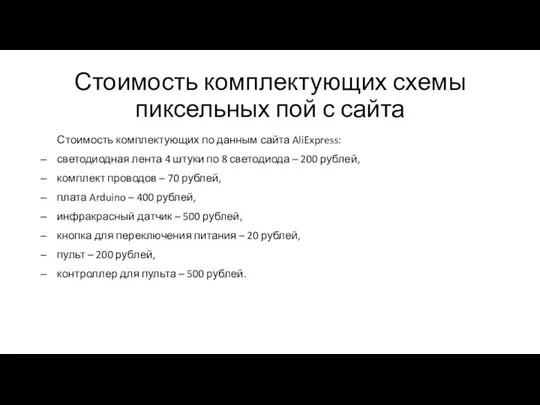 Стоимость комплектующих схемы пиксельных пой с сайта

Стоимость комплектующих по данным сайта AliExpress:

– светодиодная лента 4 штуки по 8 светодиода – 200 рублей,
– комплект проводов – 70 рублей,
– плата Arduino – 400 рублей,
– инфракрасный датчик – 500 рублей,
– кнопка для переключения питания – 20 рублей,
– пульт – 200 рублей,
– контроллер для пульта – 500 рублей.